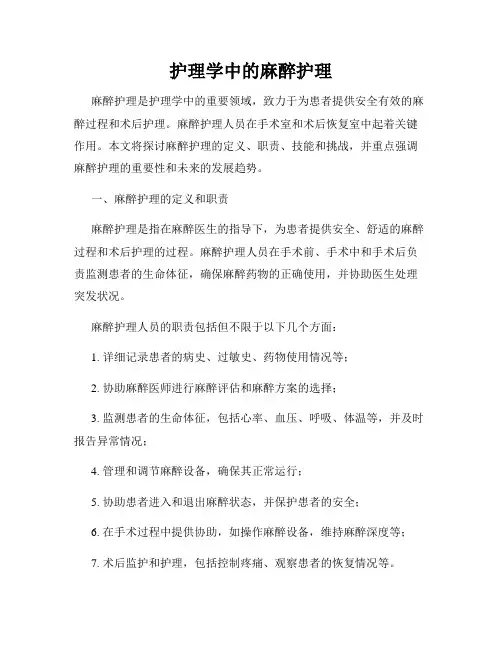 护理学中的麻醉护理

麻醉护理是护理学中的重要领域，致力于为患者提供安全有效的麻醉过程和术后护理。麻醉护理人员在手术室和术后恢复室中起着关键作用。本文将探讨麻醉护理的定义、职责、技能和挑战，并重点强调麻醉护理的重要性和未来的发展趋势。

一、麻醉护理的定义和职责

麻醉护理是指在麻醉医生的指导下，为患者提供安全、舒适的麻醉过程和术后护理的过程。麻醉护理人员在手术前、手术中和手术后负责监测患者的生命体征，确保麻醉药物的正确使用，并协助医生处理突发状况。

麻醉护理人员的职责包括但不限于以下几个方面：

1. 详细记录患者的病史、过敏史、药物使用情况等；

2. 协助麻醉医师进行麻醉评估和麻醉方案的选择；

3. 监测患者的生命体征，包括心率、血压、呼吸、体温等，并及时报告异常情况；

4. 管理和调节麻醉设备，确保其正常运行；

5. 协助患者进入和退出麻醉状态，并保护患者的安全；

6. 在手术过程中提供协助，如操作麻醉设备，维持麻醉深度等；

7. 术后监护和护理，包括控制疼痛、观察患者的恢复情况等。